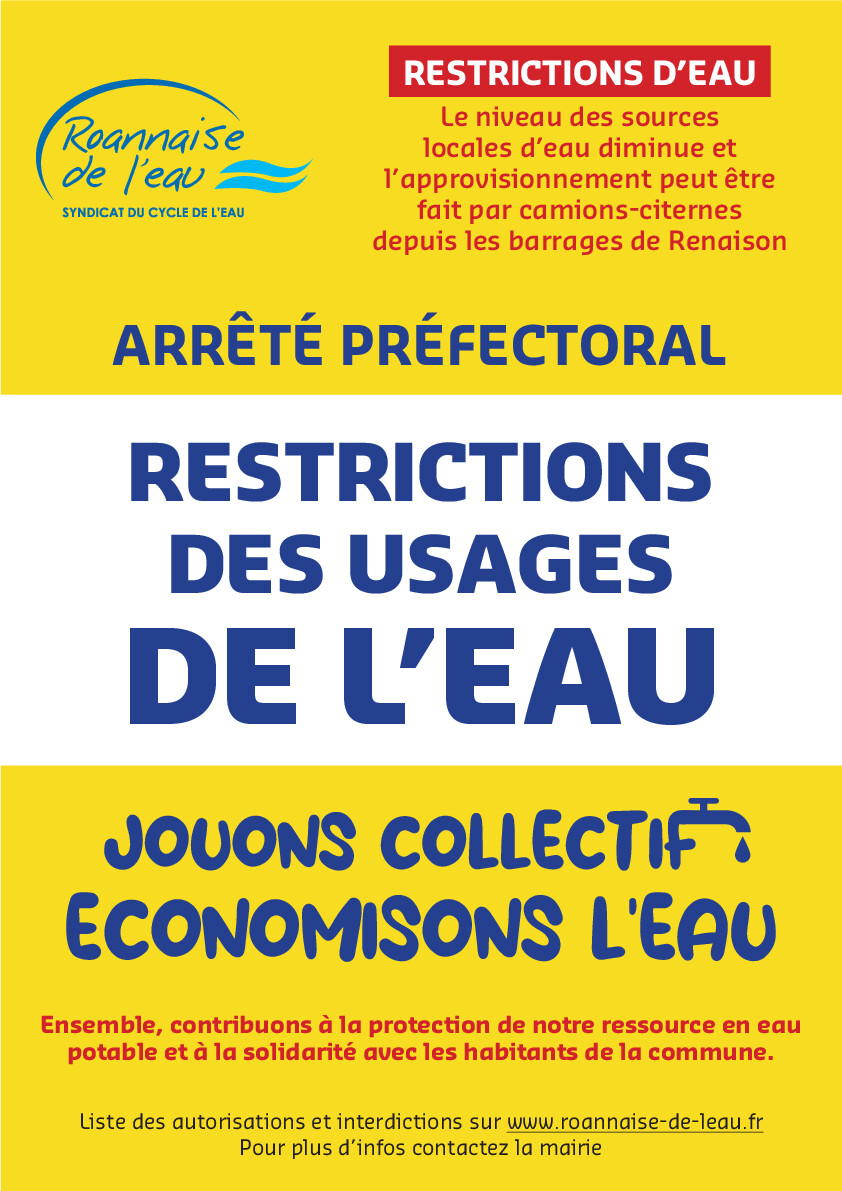 Roannaise de l'eau
SYNDICAT DU CYCLE DE L'EAU

RESTRICTIONS D'EAU

Le niveau des sources locales d'eau diminue et l'approvisionnement peut être fait par camions-citernes depuis les barrages de Renaison

ARRÊTÉ PRÉFECTORAL

RESTRICTIONS DES USAGES DE L'EAU

JOUONS COLLECTIF ECONOMISONS L'EAU

Ensemble, contribuons à la protection de notre ressource en eau potable et à la solidarité avec les habitants de la commune.

Liste des autorisations et interdictions sur www.roannaise-de-leau.fr
Pour plus d'infos contactez la mairie